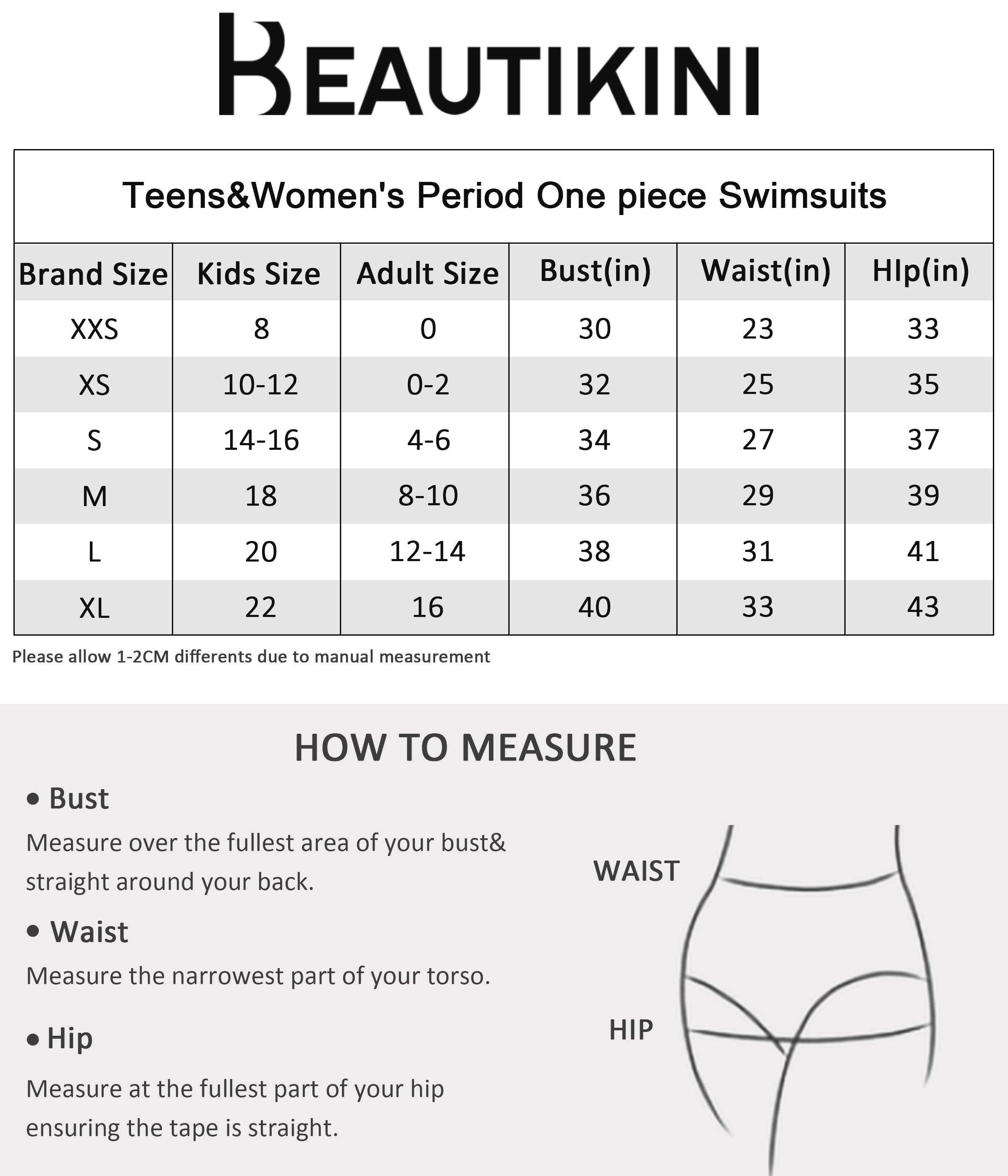 BEAUTIKINI

Teens&Women's Period One piece Swimsuits

| Brand Size | Kids Size | Adult Size | Bust(in) | Waist(in) | HIp(in) |
|---|---|---|---|---|---|
| XXS | 8 | 0 | 30 | 23 | 33 |
| XS | 10-12 | 0-2 | 32 | 25 | 35 |
| S | 14-16 | 4-6 | 34 | 27 | 37 |
| M | 18 | 8-10 | 36 | 29 | 39 |
| L | 20 | 12-14 | 38 | 31 | 41 |
| XL | 22 | 16 | 40 | 33 | 43 |

Please allow 1-2CM differents due to manual measurement

HOW TO MEASURE

• Bust
Measure over the fullest area of your bust& straight around your back.

• Waist
Measure the narrowest part of your torso.

• Hip
Measure at the fullest part of your hip ensuring the tape is straight.

WAIST

HIP